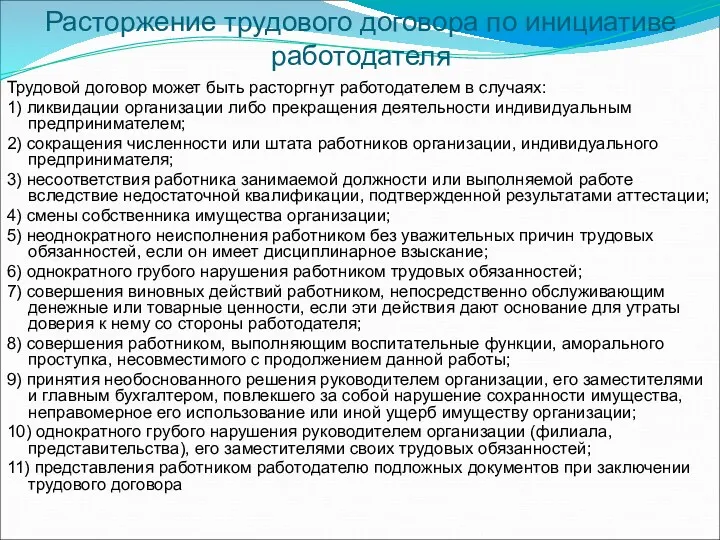 Расторжение трудового договора по инициативе работодателя

Трудовой договор может быть расторгнут работодателем в случаях:
1) ликвидации организации либо прекращения деятельности индивидуальным предпринимателем;
2) сокращения численности или штата работников организации, индивидуального предпринимателя;
3) несоответствия работника занимаемой должности или выполняемой работе вследствие недостаточной квалификации, подтвержденной результатами аттестации;
4) смены собственника имущества организации;
5) неоднократного неисполнения работником без уважительных причин трудовых обязанностей, если он имеет дисциплинарное взыскание;
6) однократного грубого нарушения работником трудовых обязанностей;
7) совершения виновных действий работником, непосредственно обслуживающим денежные или товарные ценности, если эти действия дают основание для утраты доверия к нему со стороны работодателя;
8) совершения работником, выполняющим воспитательные функции, аморального проступка, несовместимого с продолжением данной работы;
9) принятия необоснованного решения руководителем организации, его заместителями и главным бухгалтером, повлекшего за собой нарушение сохранности имущества, неправомерное его использование или иной ущерб имуществу организации;
10) однократного грубого нарушения руководителем организации (филиала, представительства), его заместителями своих трудовых обязанностей;
11) представления работником работодателю подложных документов при заключении трудового договора